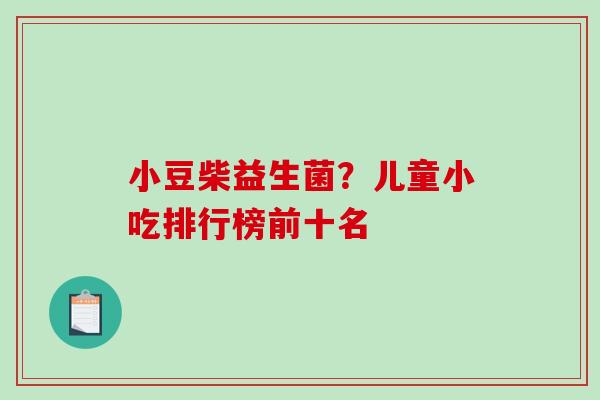 小豆柴益生菌？儿童小吃排行榜前十名